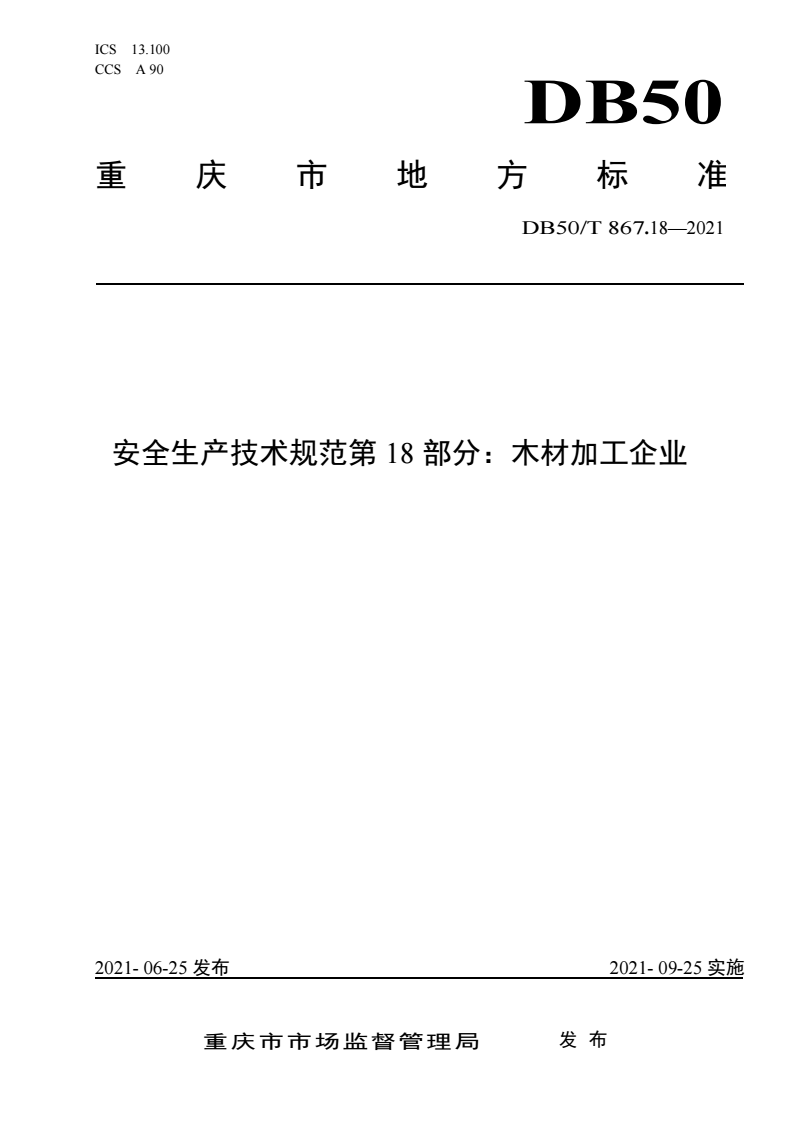 ICS 13.100
CCS A 90

DB50

重 庆 市 地 方 标 准

DB50/T 867.18—2021

安全生产技术规范第 18 部分：木材加工企业

2021- 06-25 发布

2021- 09-25 实施

重庆市市场监督管理局 发 布